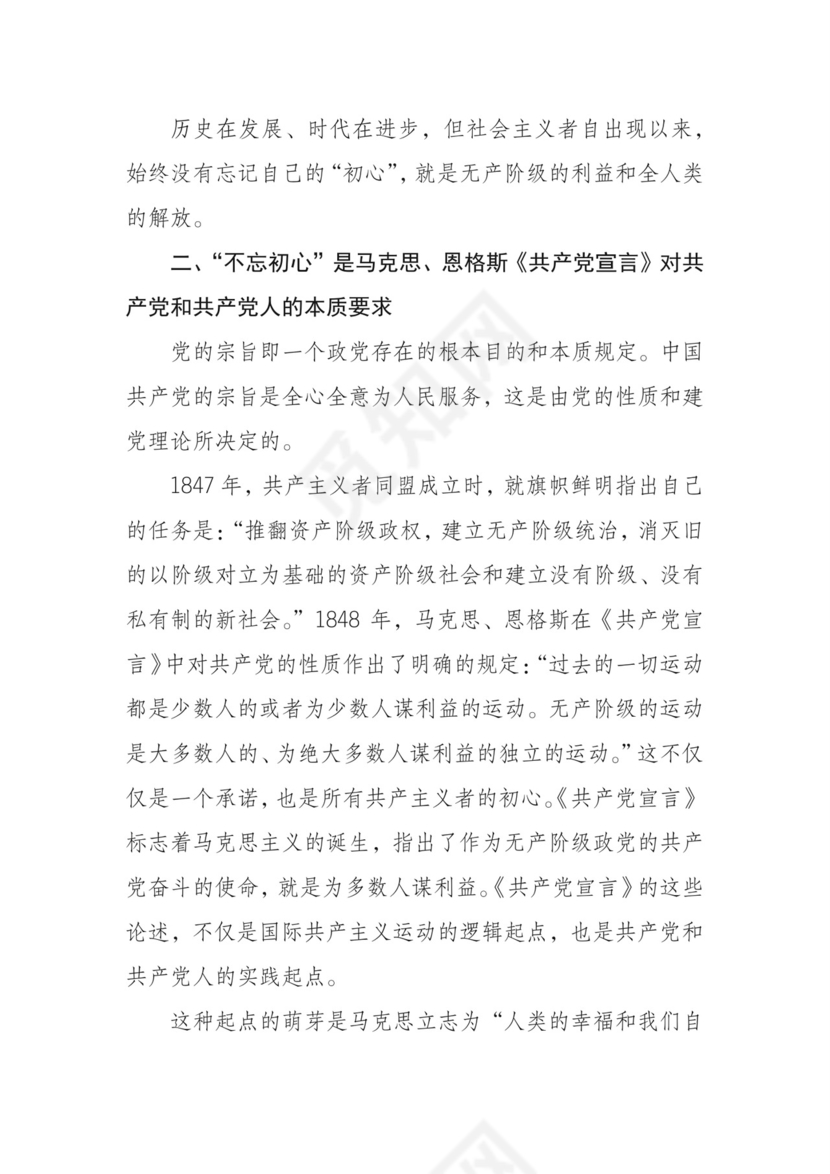 历史在发展、时代在进步，但社会主义者自出现以来，始终没有忘记自己的“初心”，就是无产阶级的利益和全人类的解放。

二、“不忘初心”是马克思、恩格斯《共产党宣言》对共产党和共产党人的本质要求

党的宗旨即一个政党存在的根本目的和本质规定。中国共产党的宗旨是全心全意为人民服务，这是由党的性质和建党理论所决定的。

1847 年，共产主义者同盟成立时，就旗帜鲜明指出自己的任务是：“推翻资产阶级政权，建立无产阶级统治，消灭旧的以阶级对立为基础的资产阶级社会和建立没有阶级、没有私有制的新社会。”1848 年，马克思、恩格斯在《共产党宣言》中对共产党的性质作出了明确的规定：“过去的一切运动都是少数人的或者为少数人谋利益的运动。无产阶级的运动是大多数人的、为绝大多数人谋利益的独立的运动。”这不仅仅是一个承诺，也是所有共产主义者的初心。《共产党宣言》标志着马克思主义的诞生，指出了作为无产阶级政党的共产党奋斗的使命，就是为多数人谋利益。《共产党宣言》的这些论述，不仅是国际共产主义运动的逻辑起点，也是共产党和共产党人的实践起点。

这种起点的萌芽是马克思立志为“人类的幸福和我们自